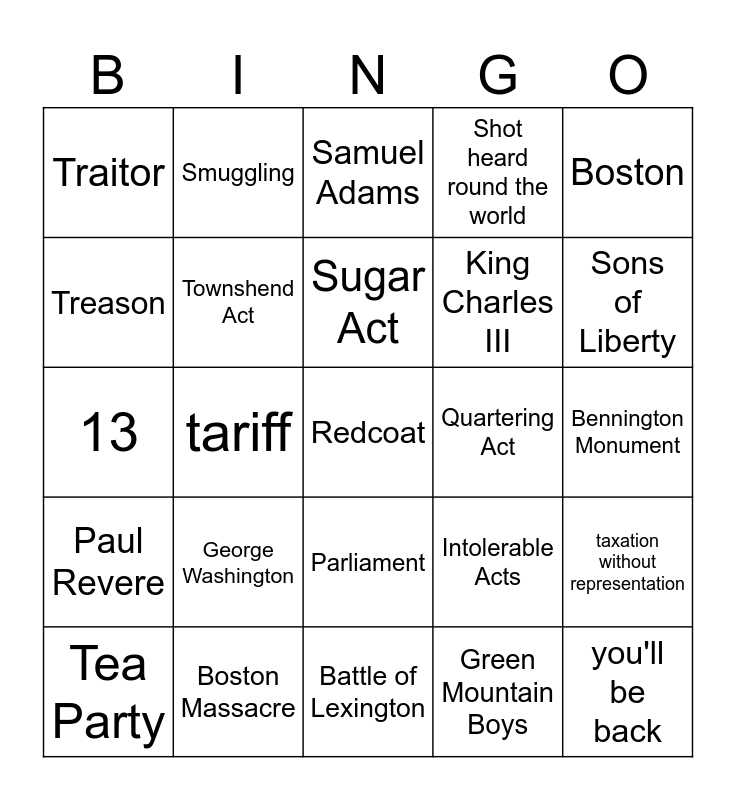 | B | I | N | G | O |
|---|---|---|---|---|
| Traitor | Smuggling | Samuel Adams | Shot heard round the world | Boston |
| Treason | Townshend Act | Sugar Act | King Charles III | Sons of Liberty |
| 13 | tariff | Redcoat | Quartering Act | Bennington Monument |
| Paul Revere | George Washington | Parliament | Intolerable Acts | taxation without representation |
| Tea Party | Boston Massacre | Battle of Lexington | Green Mountain Boys | you'll be back |